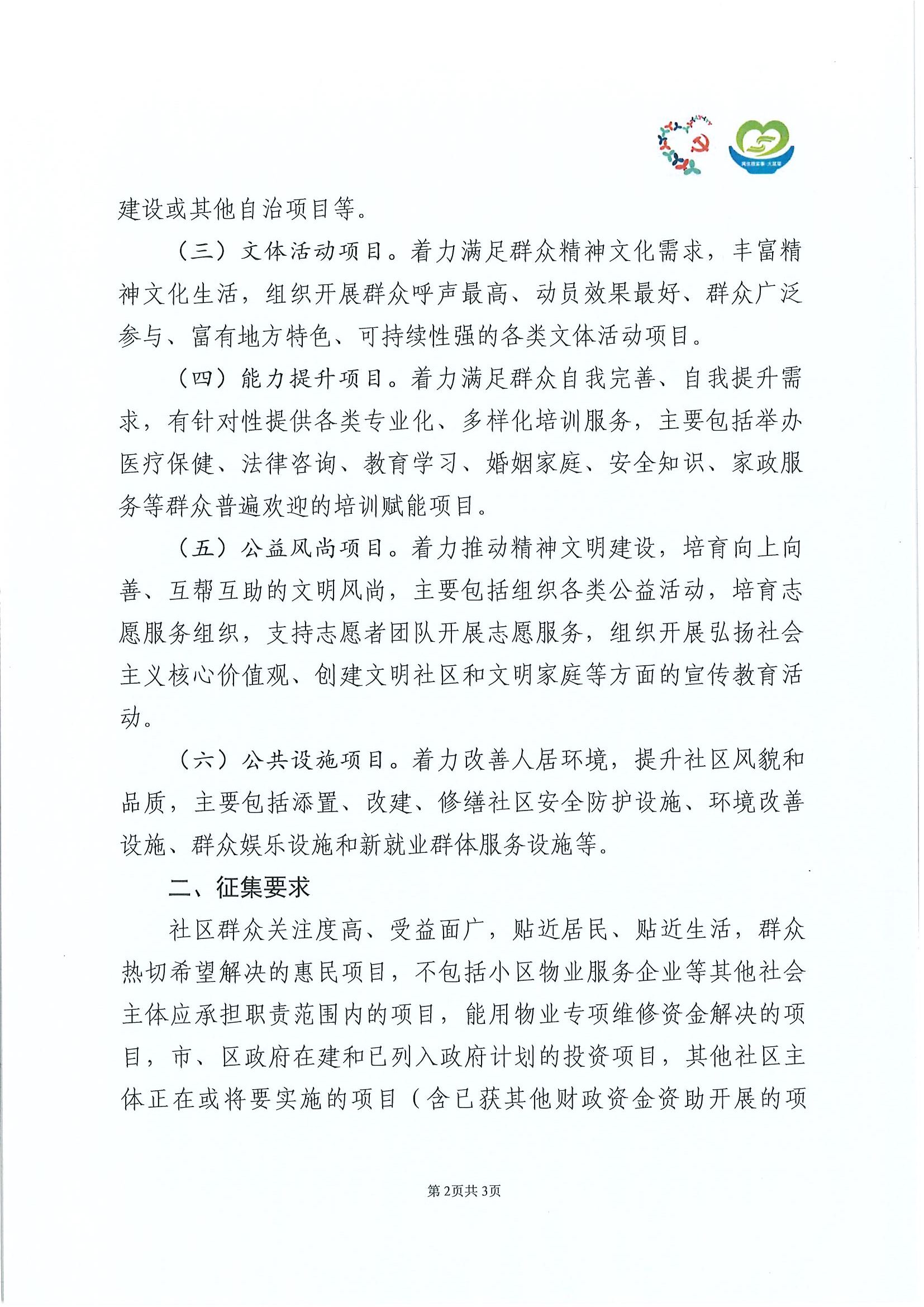 建设或其他自治项目等。

（三）文体活动项目。着力满足群众精神文化需求，丰富精神文化生活，组织开展群众呼声最高、动员效果最好、群众广泛参与、富有地方特色、可持续性强的各类文体活动项目。

（四）能力提升项目。着力满足群众自我完善、自我提升需求，有针对性提供各类专业化、多样化培训服务，主要包括举办医疗保健、法律咨询、教育学习、婚姻家庭、安全知识、家政服务等群众普遍欢迎的培训赋能项目。

（五）公益风尚项目。着力推动精神文明建设，培育向上向善、互帮互助的文明风尚，主要包括组织各类公益活动，培育志愿服务组织，支持志愿者团队开展志愿服务，组织开展弘扬社会主义核心价值观、创建文明社区和文明家庭等方面的宣传教育活动。

（六）公共设施项目。着力改善人居环境，提升社区风貌和品质，主要包括添置、改建、修缮社区安全防护设施、环境改善设施、群众娱乐设施和新就业群体服务设施等。

二、征集要求

社区群众关注度高、受益面广，贴近居民、贴近生活，群众热切希望解决的惠民项目，不包括小区物业服务企业等其他社会主体应承担职责范围内的项目，能用物业专项维修资金解决的项目，市、区政府在建和已列入政府计划的投资项目，其他社区主体正在或将要实施的项目（含已获其他财政资金资助开展的项

第2页共3页